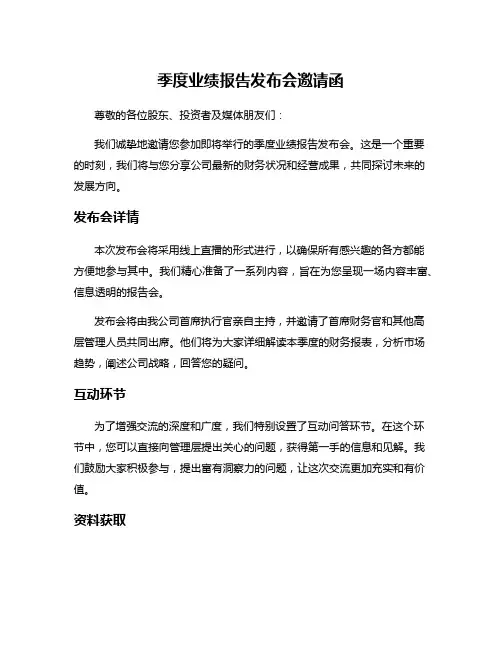 季度业绩报告发布会邀请函

尊敬的各位股东、投资者及媒体朋友们：

我们诚挚地邀请您参加即将举行的季度业绩报告发布会。这是一个重要的时刻，我们将与您分享公司最新的财务状况和经营成果，共同探讨未来的发展方向。

发布会详情

本次发布会将采用线上直播的形式进行，以确保所有感兴趣的各方都能方便地参与其中。我们精心准备了一系列内容，旨在为您呈现一场内容丰富、信息透明的报告会。

发布会将由我公司首席执行官亲自主持，并邀请了首席财务官和其他高层管理人员共同出席。他们将为大家详细解读本季度的财务报表，分析市场趋势，阐述公司战略，回答您的疑问。

互动环节

为了增强交流的深度和广度，我们特别设置了互动问答环节。在这个环节中，您可以直接向管理层提出关心的问题，获得第一手的信息和见解。我们鼓励大家积极参与，提出富有洞察力的问题，让这次交流更加充实和有价值。

资料获取